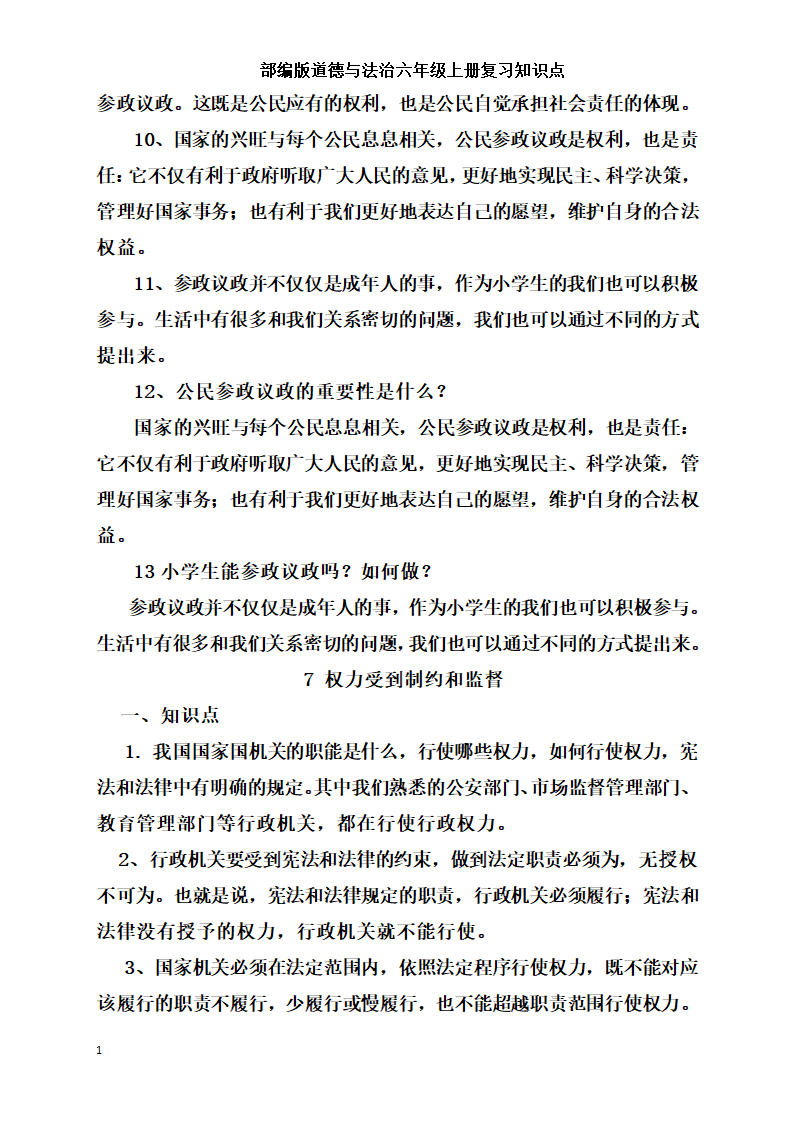 部编版道德与法治六年级上册复习知识点

参政议政。这既是公民应有的权利，也是公民自觉承担社会责任的体现。

10、国家的兴旺与每个公民息息相关，公民参政议政是权利，也是责任：它不仅有利于政府听取广大人民的意见，更好地实现民主、科学决策，管理好国家事务；也有利于我们更好地表达自己的愿望，维护自身的合法权益。

11、参政议政并不仅仅是成年人的事，作为小学生的我们也可以积极参与。生活中有很多和我们关系密切的问题，我们也可以通过不同的方式提出来。

12、公民参政议政的重要性是什么？

国家的兴旺与每个公民息息相关，公民参政议政是权利，也是责任：它不仅有利于政府听取广大人民的意见，更好地实现民主、科学决策，管理好国家事务；也有利于我们更好地表达自己的愿望，维护自身的合法权益。

13 小学生能参政议政吗？如何做？

参政议政并不仅仅是成年人的事，作为小学生的我们也可以积极参与。生活中有很多和我们关系密切的问题，我们也可以通过不同的方式提出来。

7 权力受到制约和监督

一、知识点

1. 我国国家国机关的职能是什么，行使哪些权力，如何行使权力，宪法和法律中有明确的规定。其中我们熟悉的公安部门、市场监督管理部门、教育管理部门等行政机关，都在行使行政权力。

2、行政机关要受到宪法和法律的约束，做到法定职责必须为，无授权不可为。也就是说，宪法和法律规定的职责，行政机关必须履行；宪法和法律没有授予的权力，行政机关就不能行使。

3、国家机关必须在法定范围内，依照法定程序行使权力，既不能对应该履行的职责不履行，少履行或慢履行，也不能超越职责范围行使权力。

1